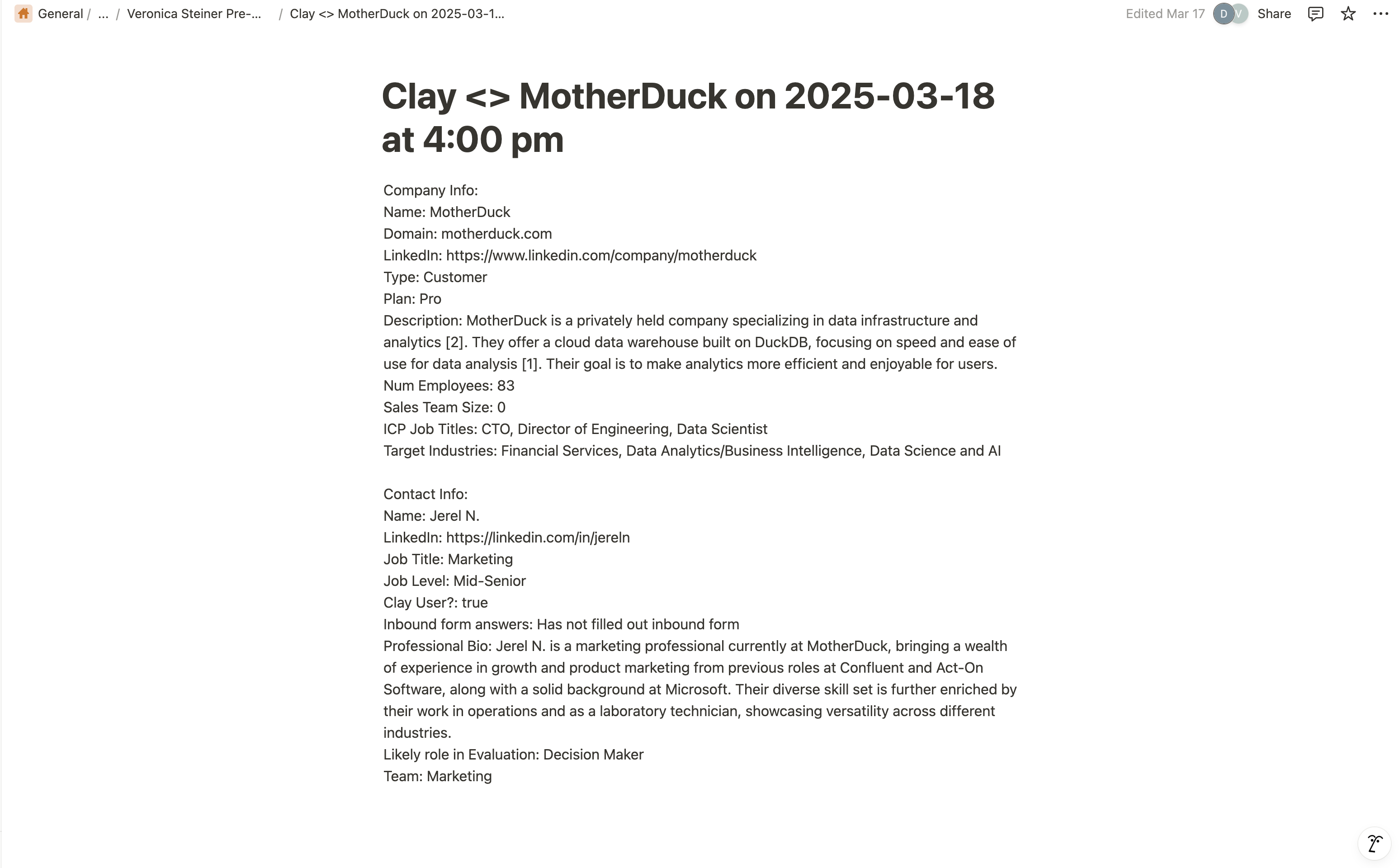 General / ... / Veronica Steiner Pre-... / Clay <> MotherDuck on 2025-03-1...

Edited Mar 17 D V Share

Clay <> MotherDuck on 2025-03-18 at 4:00 pm

Company Info:
Name: MotherDuck
Domain: motherduck.com
LinkedIn: https://www.linkedin.com/company/motherduck
Type: Customer
Plan: Pro
Description: MotherDuck is a privately held company specializing in data infrastructure and analytics [2]. They offer a cloud data warehouse built on DuckDB, focusing on speed and ease of use for data analysis [1]. Their goal is to make analytics more efficient and enjoyable for users.
Num Employees: 83
Sales Team Size: 0
ICP Job Titles: CTO, Director of Engineering, Data Scientist
Target Industries: Financial Services, Data Analytics/Business Intelligence, Data Science and AI

Contact Info:
Name: Jerel N.
LinkedIn: https://linkedin.com/in/jereln
Job Title: Marketing
Job Level: Mid-Senior
Clay User?: true
Inbound form answers: Has not filled out inbound form
Professional Bio: Jerel N. is a marketing professional currently at MotherDuck, bringing a wealth of experience in growth and product marketing from previous roles at Confluent and Act-On Software, along with a solid background at Microsoft. Their diverse skill set is further enriched by their work in operations and as a laboratory technician, showcasing versatility across different industries.
Likely role in Evaluation: Decision Maker
Team: Marketing